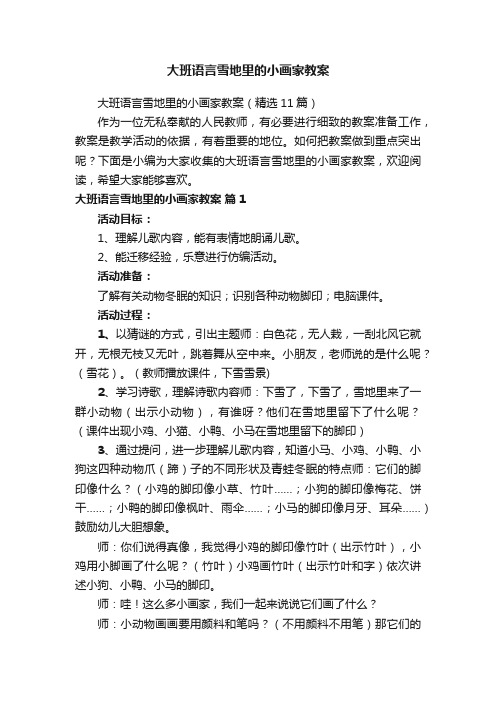 大班语言雪地里的小画家教案

大班语言雪地里的小画家教案（精选11篇）

作为一位无私奉献的人民教师，有必要进行细致的教案准备工作，教案是教学活动的依据，有着重要的地位。如何把教案做到重点突出呢？下面是小编为大家收集的大班语言雪地里的小画家教案，欢迎阅读，希望大家能够喜欢。

大班语言雪地里的小画家教案 篇1

活动目标：

1、理解儿歌内容，能有表情地朗诵儿歌。

2、能迁移经验，乐意进行仿编活动。

活动准备：

了解有关动物冬眠的知识；识别各种动物脚印；电脑课件。

活动过程：

1、以猜谜的方式，引出主题师：白色花，无人栽，一刮北风它就开，无根无枝又无叶，跳着舞从空中来。小朋友，老师说的是什么呢？（雪花）。（教师播放课件，下雪雪景）

2、学习诗歌，理解诗歌内容师：下雪了，下雪了，雪地里来了一群小动物（出示小动物），有谁呀？他们在雪地里留下了什么呢？（课件出现小鸡、小猫、小鸭、小马在雪地里留下的脚印）

3、通过提问，进一步理解儿歌内容，知道小马、小鸡、小鸭、小狗这四种动物爪（蹄）子的不同形状及青蛙冬眠的特点师：它们的脚印像什么？（小鸡的脚印像小草、竹叶……；小狗的脚印像梅花、饼干……；小鸭的脚印像枫叶、雨伞……；小马的脚印像月牙、耳朵……）鼓励幼儿大胆想象。

师：你们说得真像，我觉得小鸡的脚印像竹叶（出示竹叶），小鸡用小脚画了什么呢？（竹叶）小鸡画竹叶（出示竹叶和字）依次讲述小狗、小鸭、小马的脚印。

师：哇！这么多小画家，我们一起来说说它们画了什么？

师：小动物画画要用颜料和笔吗？（不用颜料不用笔）那它们的